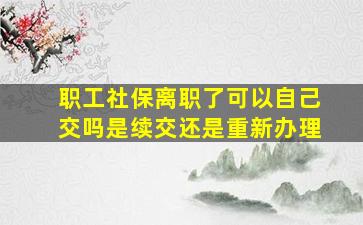 职工社保离职了可以自己交吗是续交还是重新办理